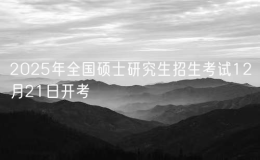 2025年全国硕士研究生招生考试12月21日开考